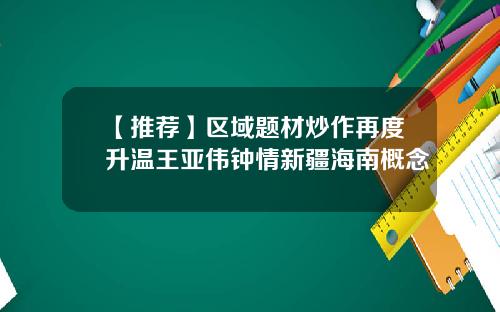 【推荐】区域题材炒作再度升温王亚伟钟情新疆海南概念